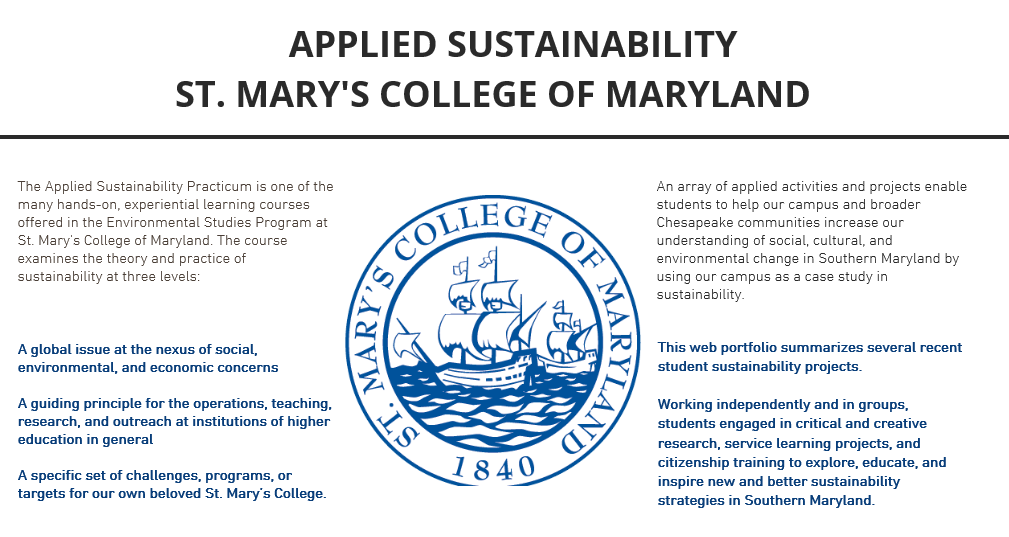 APPLIED SUSTAINABILITY
ST. MARY'S COLLEGE OF MARYLAND

The Applied Sustainability Practicum is one of the many hands-on, experiential learning courses offered in the Environmental Studies Program at St. Mary's College of Maryland. The course examines the theory and practice of sustainability at three levels:

A global issue at the nexus of social, environmental, and economic concerns

A guiding principle for the operations, teaching, research, and outreach at institutions of higher education in general

A specific set of challenges, programs, or targets for our own beloved St. Mary's College.

ST. MARY'S COLLEGE OF MARYLAND
1840

An array of applied activities and projects enable students to help our campus and broader Chesapeake communities increase our understanding of social, cultural, and environmental change in Southern Maryland by using our campus as a case study in sustainability.

This web portfolio summarizes several recent student sustainability projects.

Working independently and in groups, students engaged in critical and creative research, service learning projects, and citizenship training to explore, educate, and inspire new and better sustainability strategies in Southern Maryland.